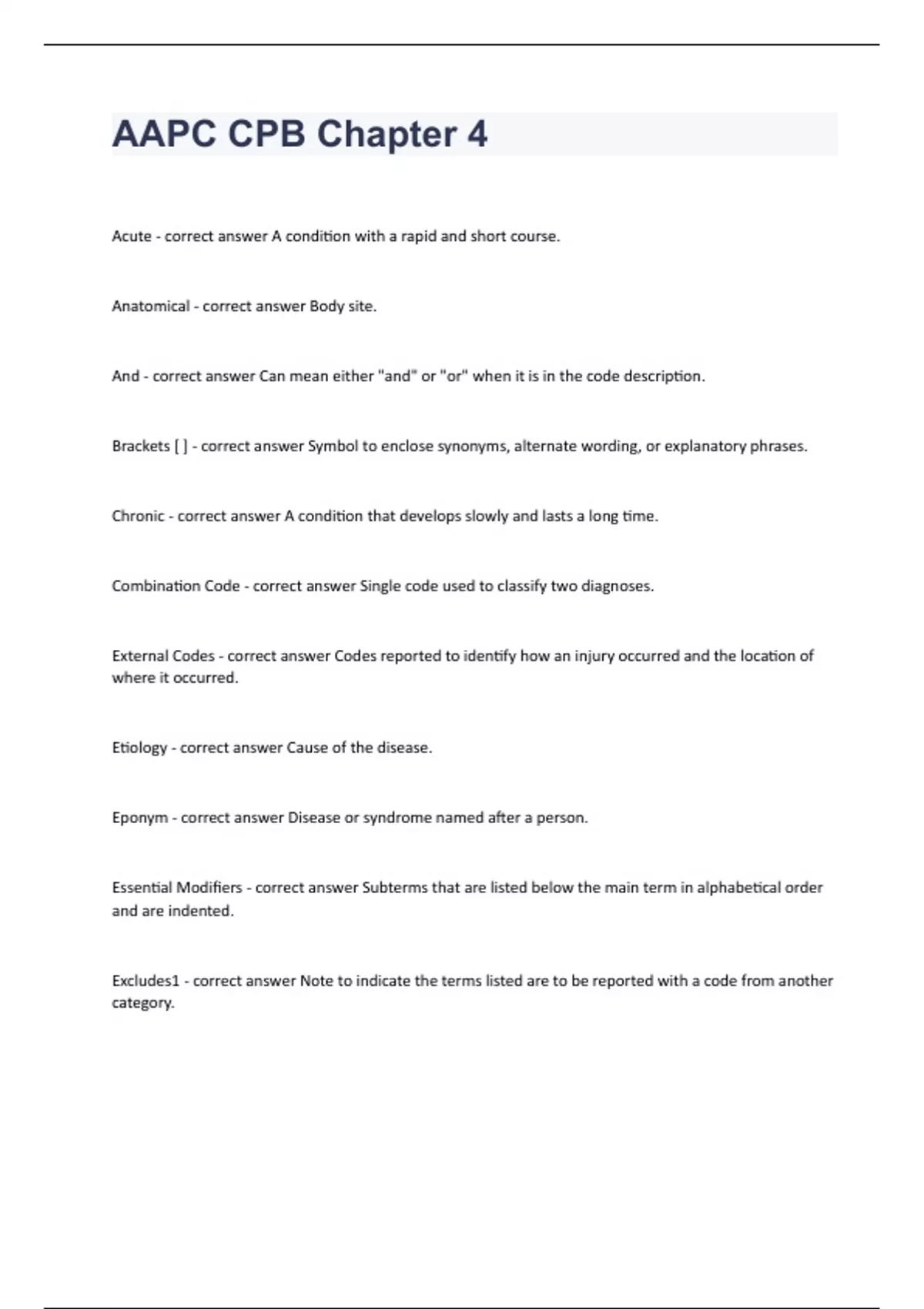 AAPC CPB Chapter 4

Acute - correct answer A condition with a rapid and short course.

Anatomical - correct answer Body site.

And - correct answer Can mean either "and" or "or" when it is in the code description.

Brackets [ ] - correct answer Symbol to enclose synonyms, alternate wording, or explanatory phrases.

Chronic - correct answer A condition that develops slowly and lasts a long time.

Combination Code - correct answer Single code used to classify two diagnoses.

External Codes - correct answer Codes reported to identify how an injury occurred and the location of where it occurred.

Etiology - correct answer Cause of the disease.

Eponym - correct answer Disease or syndrome named after a person.

Essential Modifiers - correct answer Subterms that are listed below the main term in alphabetical order and are indented.

Excludes1 - correct answer Note to indicate the terms listed are to be reported with a code from another category.